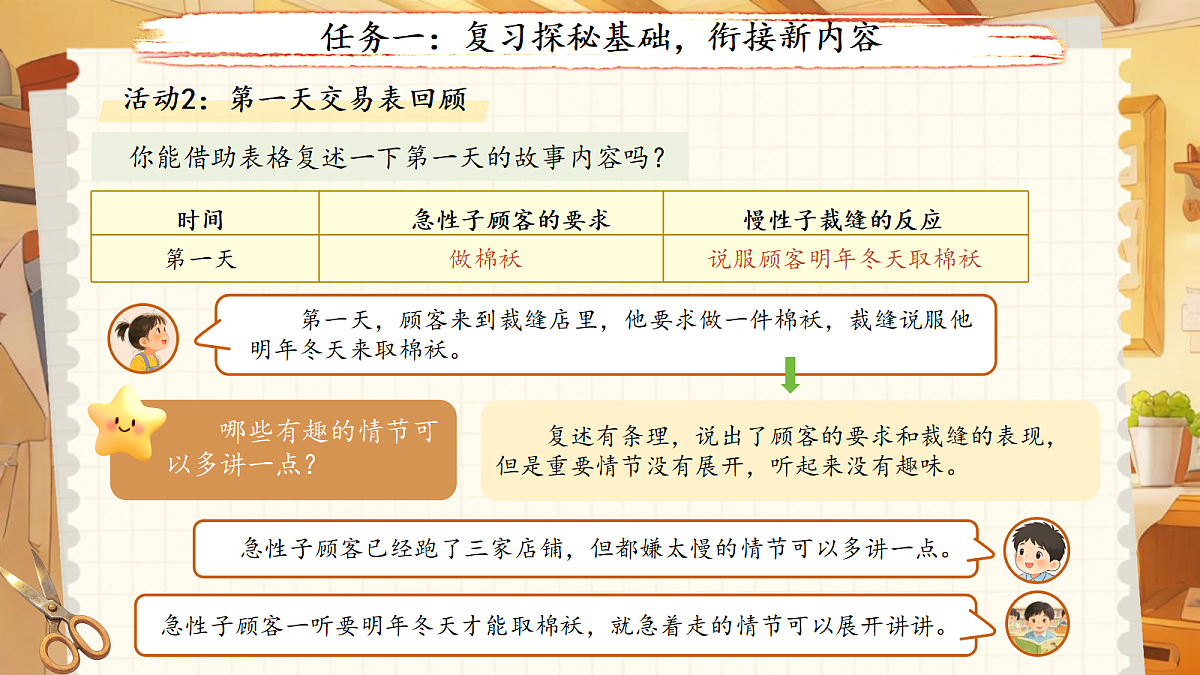 任务一：复习探秘基础，衔接新内容

活动2：第一天交易表回顾

你能借助表格复述一下第一天的故事内容吗？

| 时间 | 急性子顾客的要求 | 慢性子裁缝的反应 |
|---|---|---|
| 第一天 | 做棉袄 | 说服顾客明年冬天取棉袄 |

第一天，顾客来到裁缝店里，他要求做一件棉袄，裁缝说服他明年冬天来取棉袄。

哪些有趣的情节可以多讲一点？

复述有条理，说出了顾客的要求和裁缝的表现，但是重要情节没有展开，听起来没有趣味。

急性子顾客已经跑了三家店铺，但都嫌太慢的情节可以多讲一点。

急性子顾客一听要明年冬天才能取棉袄，就急着走的情节可以展开讲讲。